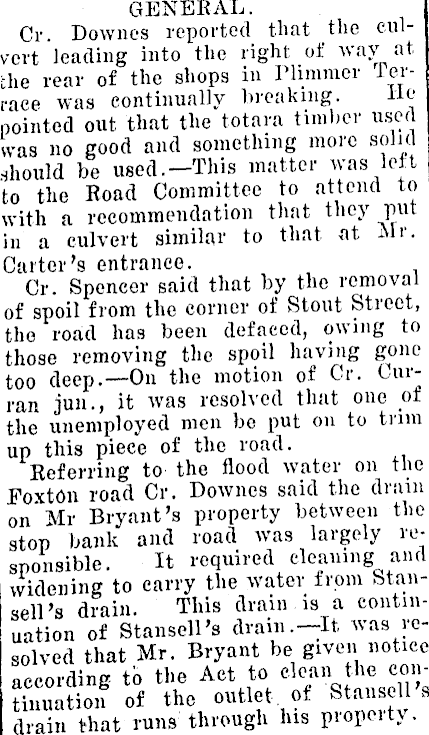 GENERAL.

Cr. Downes reported that the culvert leading into the right of way at the rear of the shops in Plimmer Terrace was continually breaking. He pointed out that the totara timber used was no good and something more solid should be used.—This matter was left to the Road Committee to attend to with a recommendation that they put in a culvert similar to that at Mr. Carter's entrance.

Cr. Spencer said that by the removal of spoil from the corner of Stout Street, the road has been defaced, owing to those removing the spoil having gone too deep.—On the motion of Cr. Curran jun., it was resolved that one of the unemployed men be put on to trim up this piece of the road.

Referring to the flood water on the Foxton road Cr. Downes said the drain on Mr Bryant's property between the stop bank and road was largely responsible. It required cleaning and widening to carry the water from Stansell's drain. This drain is a continuation of Stansell's drain.—It was resolved that Mr. Bryant be given notice according to the Act to clean the continuation of the outlet of Stansell's drain that runs through his property.